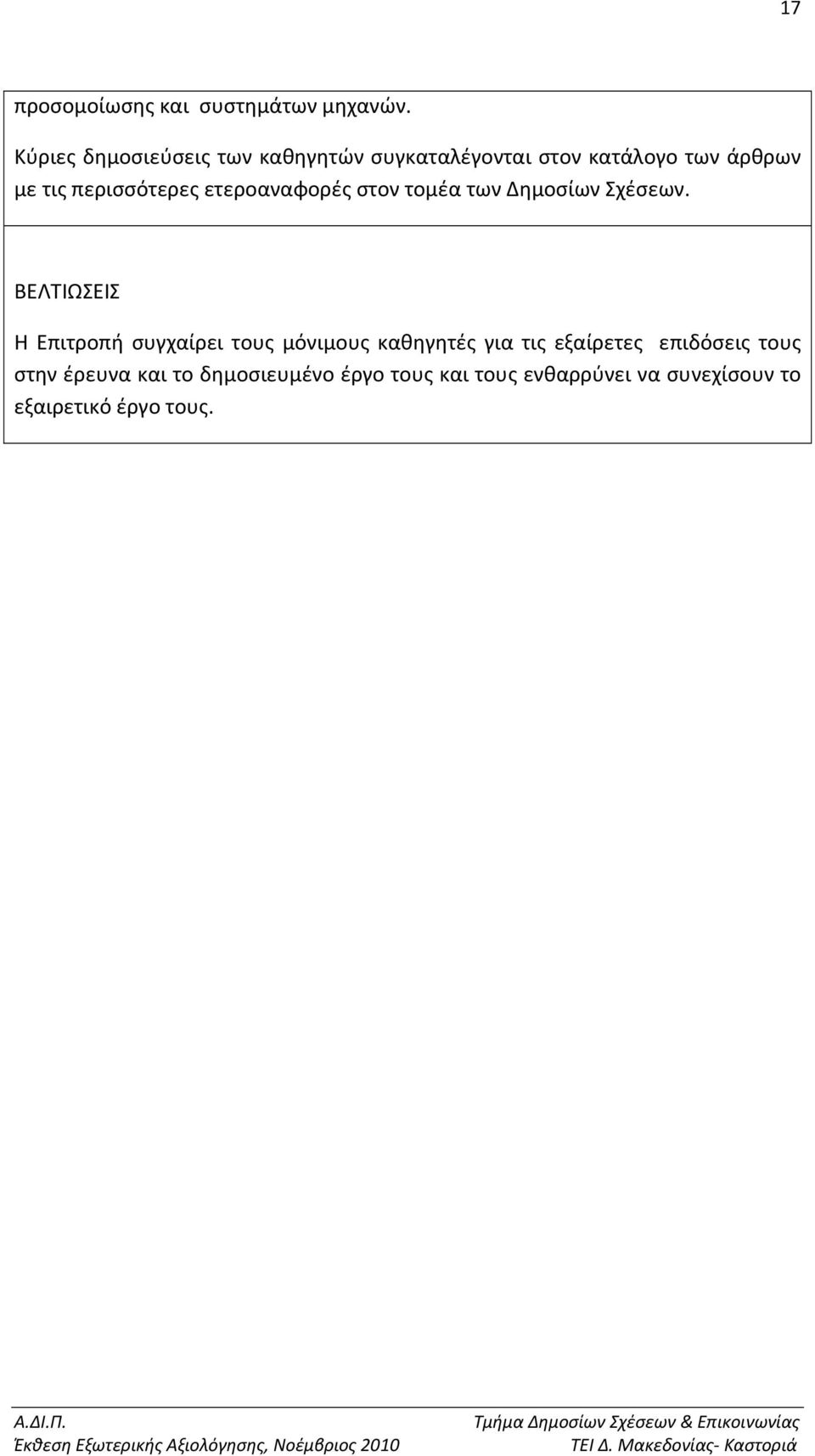 17

προσομοίωσης και συστημάτων μηχανών.

Κύριες δημοσιεύσεις των καθηγητών συγκαταλέγονται στον κατάλογο των άρθρων με τις περισσότερες ετεροαναφορές στον τομέα των Δημοσίων Σχέσεων.

ΒΕΛΤΙΩΣΕΙΣ

Η Επιτροπή συγχαίρει τους μόνιμους καθηγητές για τις εξαίρετες επιδόσεις τους στην έρευνα και το δημοσιευμένο έργο τους και τους ενθαρρύνει να συνεχίσουν το εξαιρετικό έργο τους.

Α.ΔΙ.Π.
Έκθεση Εξωτερικής Αξιολόγησης, Νοέμβριος 2010

Τμήμα Δημοσίων Σχέσεων & Επικοινωνίας
ΤΕΙ Δ. Μακεδονίας- Καστοριά